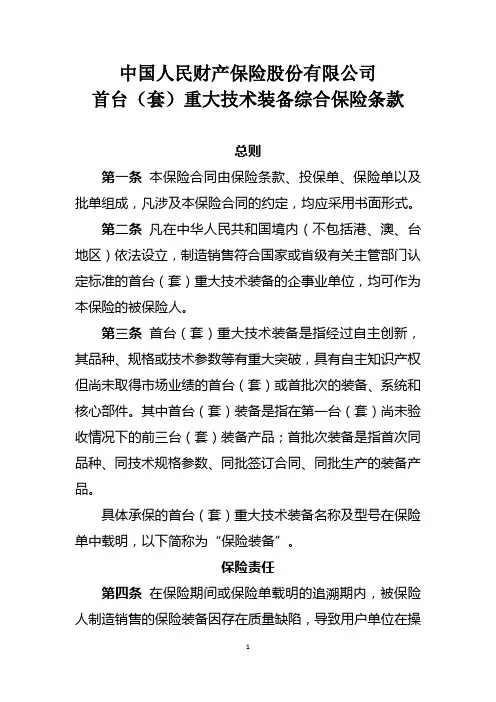 中国人民财产保险股份有限公司
首台（套）重大技术装备综合保险条款

总则

第一条 本保险合同由保险条款、投保单、保险单以及批单组成，凡涉及本保险合同的约定，均应采用书面形式。

第二条 凡在中华人民共和国境内（不包括港、澳、台地区）依法设立，制造销售符合国家或省级有关主管部门认定标准的首台（套）重大技术装备的企事业单位，均可作为本保险的被保险人。

第三条 首台（套）重大技术装备是指经过自主创新，其品种、规格或技术参数等有重大突破，具有自主知识产权但尚未取得市场业绩的首台（套）或首批次的装备、系统和核心部件。其中首台（套）装备是指在第一台（套）尚未验收情况下的前三台（套）装备产品；首批次装备是指首次同品种、同技术规格参数、同批签订合同、同批生产的装备产品。

具体承保的首台（套）重大技术装备名称及型号在保险单中载明，以下简称为“保险装备”。

保险责任

第四条 在保险期间或保险单载明的追溯期内，被保险人制造销售的保险装备因存在质量缺陷，导致用户单位在操

1